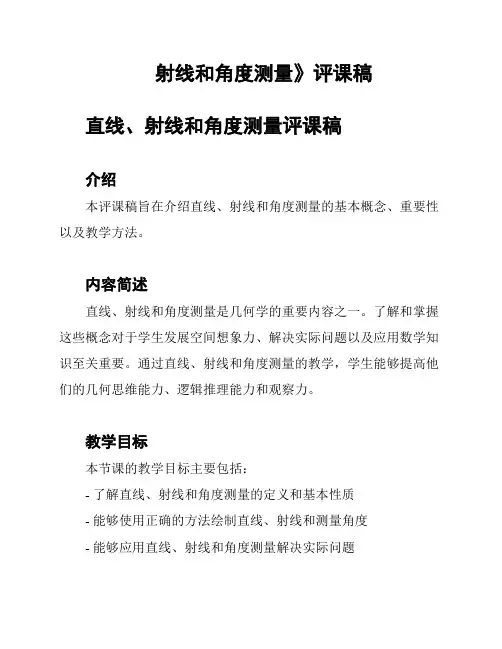 射线和角度测量》评课稿

直线、射线和角度测量评课稿

介绍

本评课稿旨在介绍直线、射线和角度测量的基本概念、重要性以及教学方法。

内容简述

直线、射线和角度测量是几何学的重要内容之一。了解和掌握这些概念对于学生发展空间想象力、解决实际问题以及应用数学知识至关重要。通过直线、射线和角度测量的教学，学生能够提高他们的几何思维能力、逻辑推理能力和观察力。

教学目标

本节课的教学目标主要包括：

- 了解直线、射线和角度测量的定义和基本性质

- 能够使用正确的方法绘制直线、射线和测量角度

- 能够应用直线、射线和角度测量解决实际问题